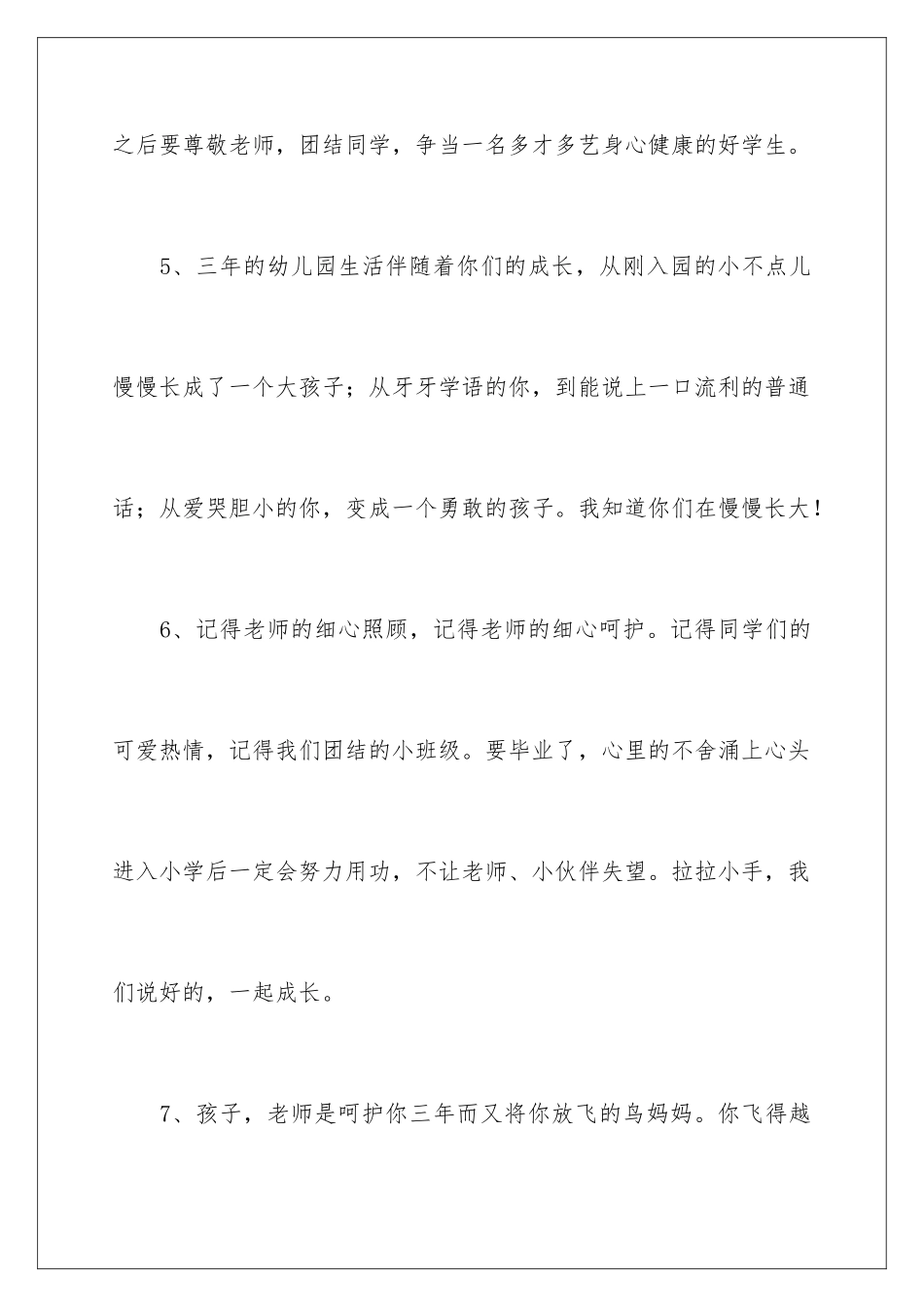 之后要尊敬老师，团结同学，争当一名多才多艺身心健康的好学生。

5、三年的幼儿园生活伴随着你们的成长，从刚入园的小不点儿慢慢长成了一个大孩子；从牙牙学语的你，到能说上一口流利的普通话；从爱哭胆小的你，变成一个勇敢的孩子。我知道你们在慢慢长大！

6、记得老师的细心照顾，记得老师的细心呵护。记得同学们的可爱热情，记得我们团结的小班级。要毕业了，心里的不舍涌上心头进入小学后一定会努力用功，不让老师、小伙伴失望。拉拉小手，我们说好的，一起成长。

7、孩子，老师是呵护你三年而又将你放飞的鸟妈妈。你飞得越